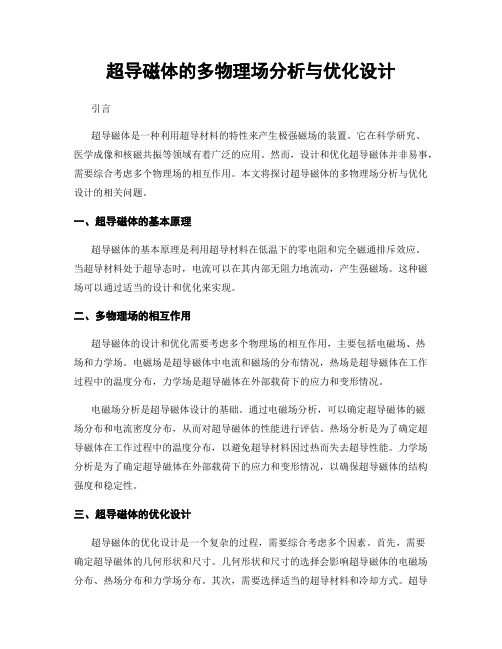 超导磁体的多物理场分析与优化设计

引言

超导磁体是一种利用超导材料的特性来产生极强磁场的装置。它在科学研究、医学成像和核磁共振等领域有着广泛的应用。然而，设计和优化超导磁体并非易事，需要综合考虑多个物理场的相互作用。本文将探讨超导磁体的多物理场分析与优化设计的相关问题。

一、超导磁体的基本原理

超导磁体的基本原理是利用超导材料在低温下的零电阻和完全磁通排斥效应。当超导材料处于超导态时，电流可以在其内部无阻力地流动，产生强磁场。这种磁场可以通过适当的设计和优化来实现。

二、多物理场的相互作用

超导磁体的设计和优化需要考虑多个物理场的相互作用，主要包括电磁场、热场和力学场。电磁场是超导磁体中电流和磁场的分布情况，热场是超导磁体在工作过程中的温度分布，力学场是超导磁体在外部载荷下的应力和变形情况。

电磁场分析是超导磁体设计的基础。通过电磁场分析，可以确定超导磁体的磁场分布和电流密度分布，从而对超导磁体的性能进行评估。热场分析是为了确定超导磁体在工作过程中的温度分布，以避免超导材料因过热而失去超导性能。力学场分析是为了确定超导磁体在外部载荷下的应力和变形情况，以确保超导磁体的结构强度和稳定性。

三、超导磁体的优化设计

超导磁体的优化设计是一个复杂的过程，需要综合考虑多个因素。首先，需要确定超导磁体的几何形状和尺寸。几何形状和尺寸的选择会影响超导磁体的电磁场分布、热场分布和力学场分布。其次，需要选择适当的超导材料和冷却方式。超导